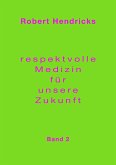 Robert Hendricks

respektvolle
Medizin
für
unsere
Zukunft

Band 2